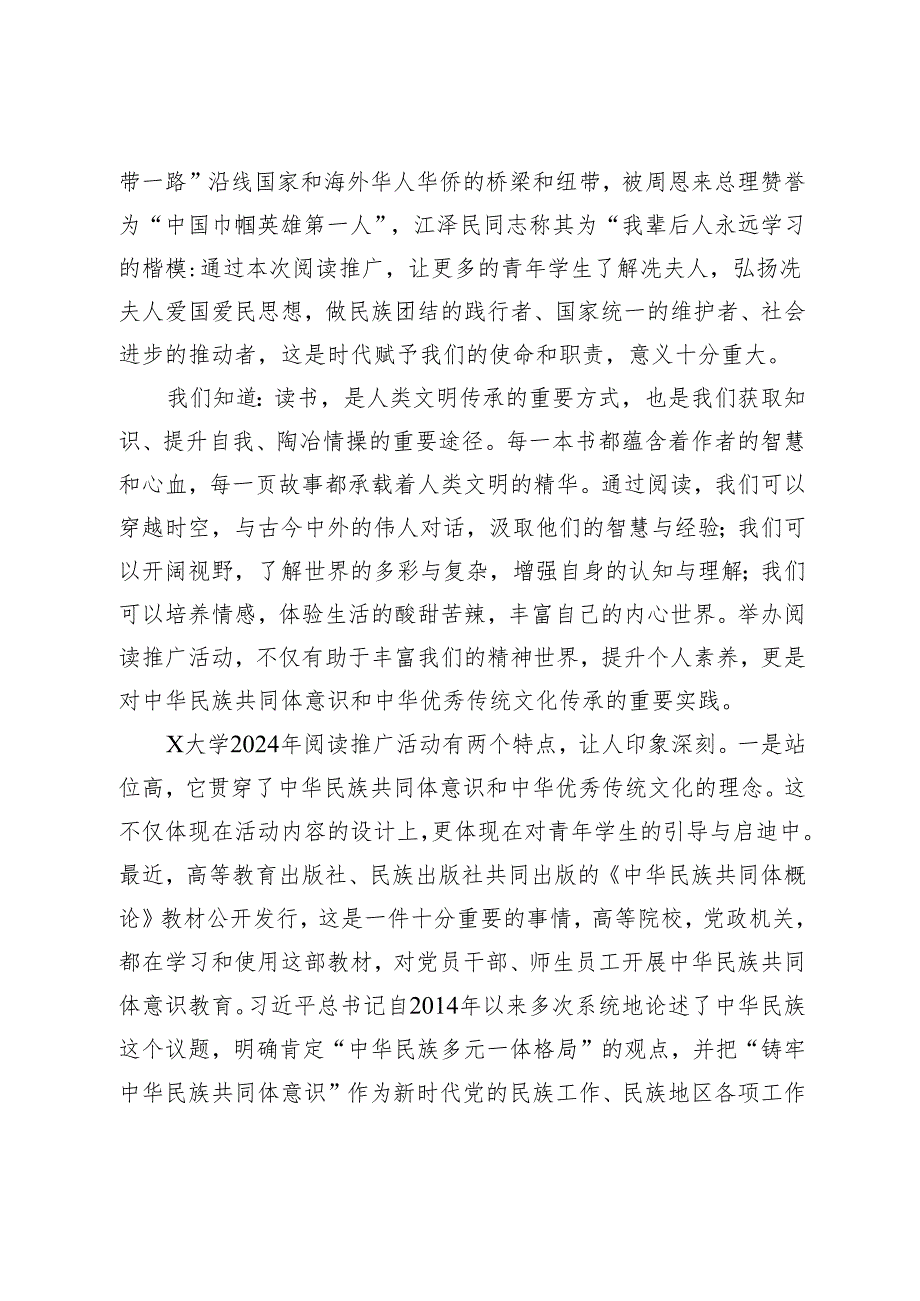 带一路”沿线国家和海外华人华侨的桥梁和纽带，被周恩来总理赞誉为“中国巾帼英雄第一人”，江泽民同志称其为“我辈后人永远学习的楷模:通过本次阅读推广，让更多的青年学生了解冼夫人，弘扬冼夫人爱国爱民思想，做民族团结的践行者、国家统一的维护者、社会进步的推动者，这是时代赋予我们的使命和职责，意义十分重大。

我们知道：读书，是人类文明传承的重要方式，也是我们获取知识、提升自我、陶冶情操的重要途径。每一本书都蕴含着作者的智慧和心血，每一页故事都承载着人类文明的精华。通过阅读，我们可以穿越时空，与古今中外的伟人对话，汲取他们的智慧与经验；我们可以开阔视野，了解世界的多彩与复杂，增强自身的认知与理解；我们可以培养情感，体验生活的酸甜苦辣，丰富自己的内心世界。举办阅读推广活动，不仅有助于丰富我们的精神世界，提升个人素养，更是对中华民族共同体意识和中华优秀传统文化传承的重要实践。

X大学2024年阅读推广活动有两个特点，让人印象深刻。一是站位高，它贯穿了中华民族共同体意识和中华优秀传统文化的理念。这不仅体现在活动内容的设计上，更体现在对青年学生的引导与启迪中。最近，高等教育出版社、民族出版社共同出版的《中华民族共同体概论》教材公开发行，这是一件十分重要的事情，高等院校，党政机关，都在学习和使用这部教材，对党员干部、师生员工开展中华民族共同体意识教育。习近平总书记自2014年以来多次系统地论述了中华民族这个议题，明确肯定“中华民族多元一体格局”的观点，并把“铸牢中华民族共同体意识”作为新时代党的民族工作、民族地区各项工作